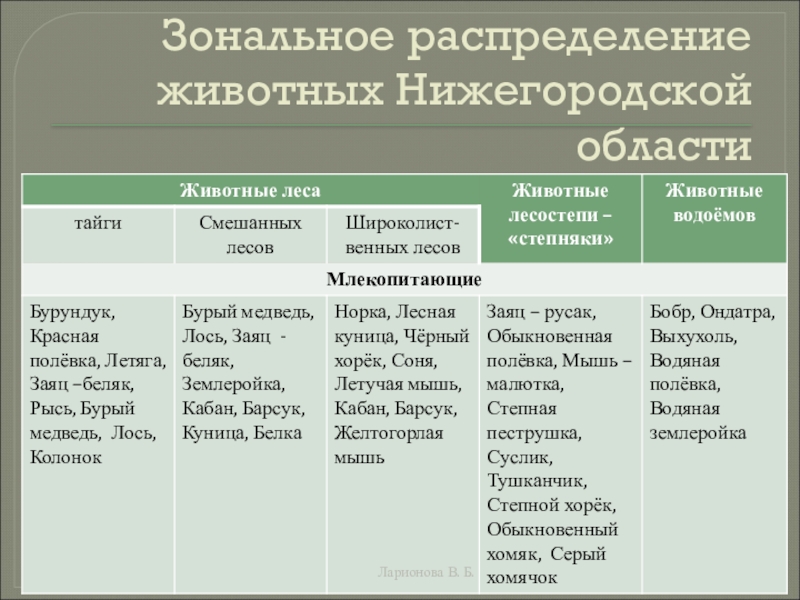 Зональное распределение животных Нижегородской области

| Животные леса | | | Животные лесостепи – «степняки» | Животные водоёмов |
|---|---|---|---|---|
| тайги | Смешанных лесов | Широколиственных лесов | | |
| Млекопитающие | | | | |
| Бурундук, Красная полёвка, Летяга, Заяц –беляк, Рысь, Бурый медведь, Лось, Колонок | Бурый медведь, Лось, Заяц - беляк, Землеройка, Кабан, Барсук, Куница, Белка | Норка, Лесная куница, Чёрный хорёк, Соня, Летучая мышь, Кабан, Барсук, Желтогорлая мышь | Заяц – русак, Обыкновенная полёвка, Мышь – малютка, Степная пеструшка, Суслик, Тушканчик, Степной хорёк, Обыкновенный хомяк, Серый хомячок | Бобр, Ондатра, Выхухоль, Водяная полёвка, Водяная землеройка |

Ларионова В. Б.